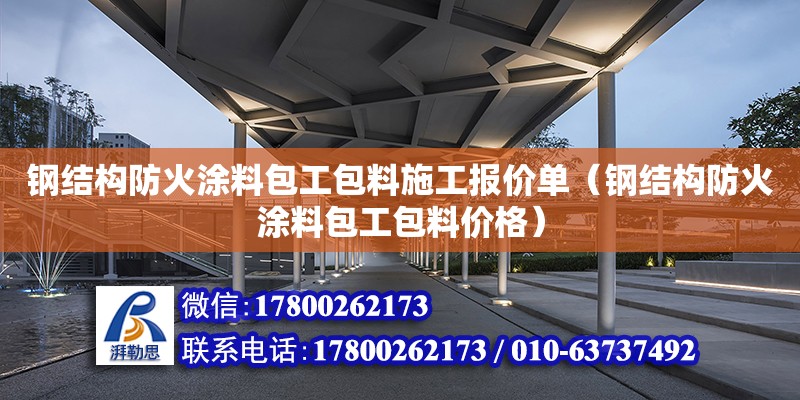 钢结构防火涂料包工包料施工报价单（钢结构防火涂料包工包料价格）

湃勒思

微信:17800262173

联系电话:17800262173 / 010-63737492